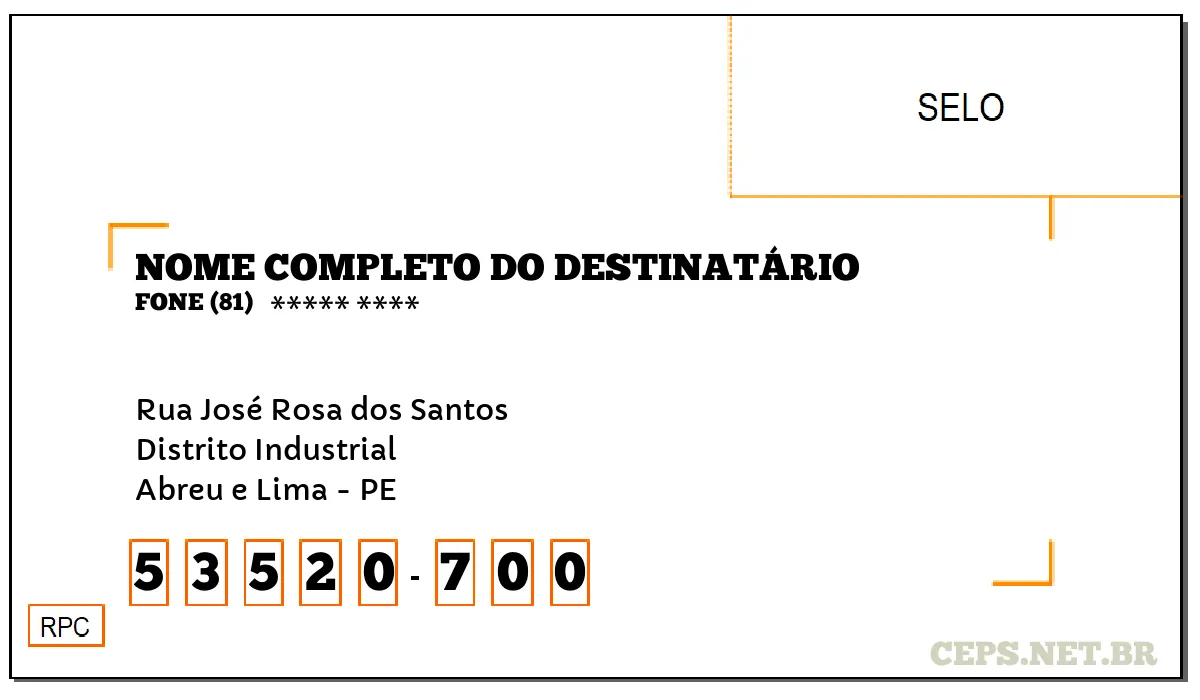 SELO

NOME COMPLETO DO DESTINATÁRIO
FONE (81) ***** ****

Rua José Rosa dos Santos
Distrito Industrial
Abreu e Lima - PE

5 3 5 2 0 - 7 0 0

RPC

CEPS.NET.BR